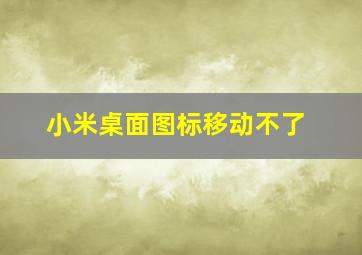 小米桌面图标移动不了